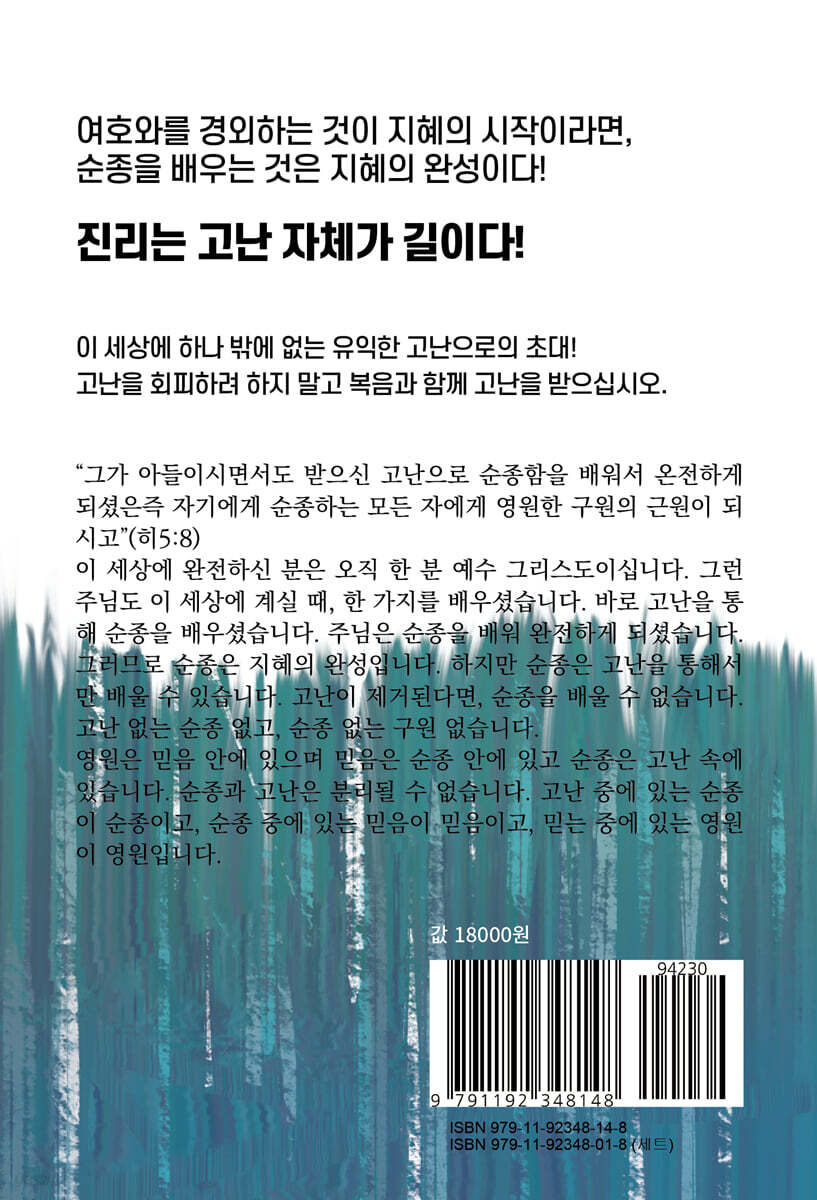 여호와를 경외하는 것이 지혜의 시작이라면,
순종을 배우는 것은 지혜의 완성이다!

진리는 고난 자체가 길이다!

이 세상에 하나 밖에 없는 유익한 고난으로의 초대!
고난을 회피하려 하지 말고 복음과 함께 고난을 받으십시오.

"그가 아들이시면서도 받으신 고난으로 순종함을 배워서 온전하게 되셨은즉 자기에게 순종하는 모든 자에게 영원한 구원의 근원이 되시고"(히5:8)
이 세상에 완전하신 분은 오직 한 분 예수 그리스도이십니다. 그런 주님도 이 세상에 계실 때, 한 가지를 배우셨습니다. 바로 고난을 통해 순종을 배우셨습니다. 주님은 순종을 배워 완전하게 되셨습니다. 그러므로 순종은 지혜의 완성입니다. 하지만 순종은 고난을 통해서만 배울 수 있습니다. 고난이 제거된다면, 순종을 배울 수 없습니다. 고난 없는 순종 없고, 순종 없는 구원 없습니다.
영원은 믿음 안에 있으며 믿음은 순종 안에 있고 순종은 고난 속에 있습니다. 순종과 고난은 분리될 수 없습니다. 고난 중에 있는 순종이 순종이고, 순종 중에 있는 믿음이 믿음이고, 믿는 중에 있는 영원이 영원입니다.

값 18000원

94230

9 791192 348148

ISBN 979-11-92348-14-8
ISBN 979-11-92348-01-8 (세트)